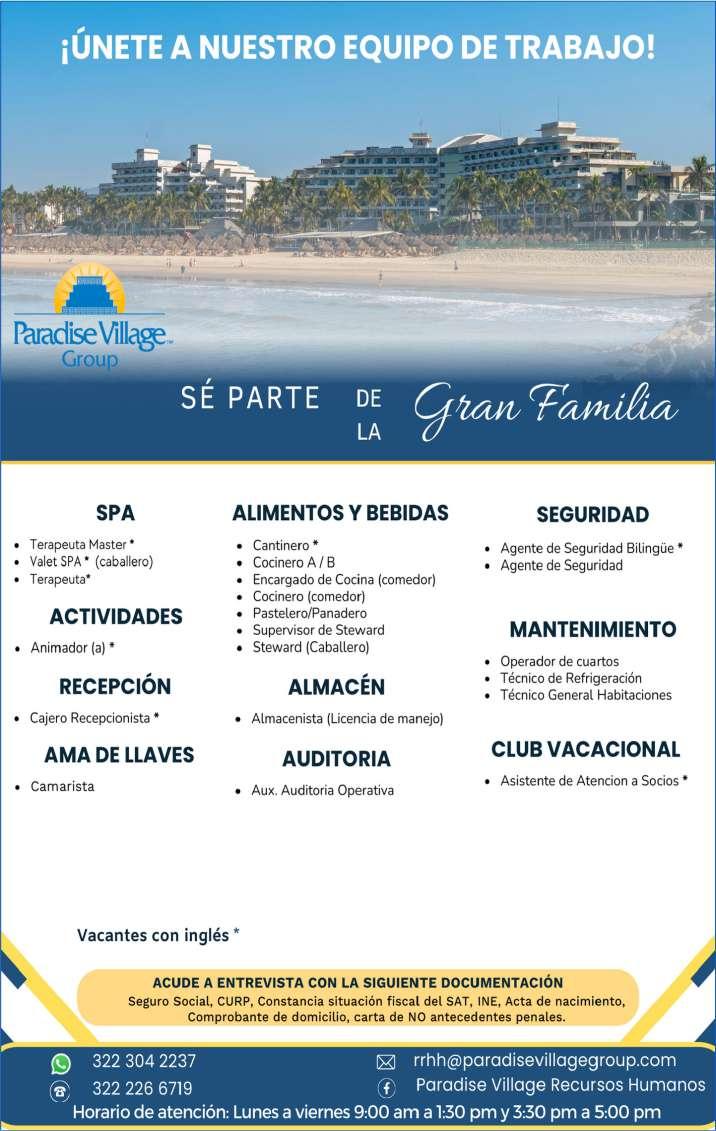 ¡ÚNETE A NUESTRO EQUIPO DE TRABAJO!

Paradise Village Group

SÉ PARTE DE LA Gran Familia

SPA
- Terapeuta Master *
- Valet SPA * (caballero)
- Terapeuta*

ACTIVIDADES
- Animador (a) *

RECEPCIÓN
- Cajero Recepcionista *

AMA DE LLAVES
- Camarista

ALIMENTOS Y BEBIDAS
- Cantinero *
- Cocinero A / B
- Encargado de Cocina (comedor)
- Cocinero (comedor)
- Pastelero/Panadero
- Supervisor de Steward
- Steward (Caballero)

ALMACÉN
- Almacenista (Licencia de manejo)

AUDITORIA
- Aux. Auditoria Operativa

SEGURIDAD
- Agente de Seguridad Bilingüe *
- Agente de Seguridad

MANTENIMIENTO
- Operador de cuartos
- Técnico de Refrigeración
- Técnico General Habitaciones

CLUB VACACIONAL
- Asistente de Atencion a Socios *

Vacantes con inglés *

ACUDE A ENTREVISTA CON LA SIGUIENTE DOCUMENTACIÓN
Seguro Social, CURP, Constancia situación fiscal del SAT, INE, Acta de nacimiento, Comprobante de domicilio, carta de NO antecedentes penales.

322 304 2237
322 226 6719
rrhh@paradisevillagegroup.com
Paradise Village Recursos Humanos
Horario de atención: Lunes a viernes 9:00 am a 1:30 pm y 3:30 pm a 5:00 pm